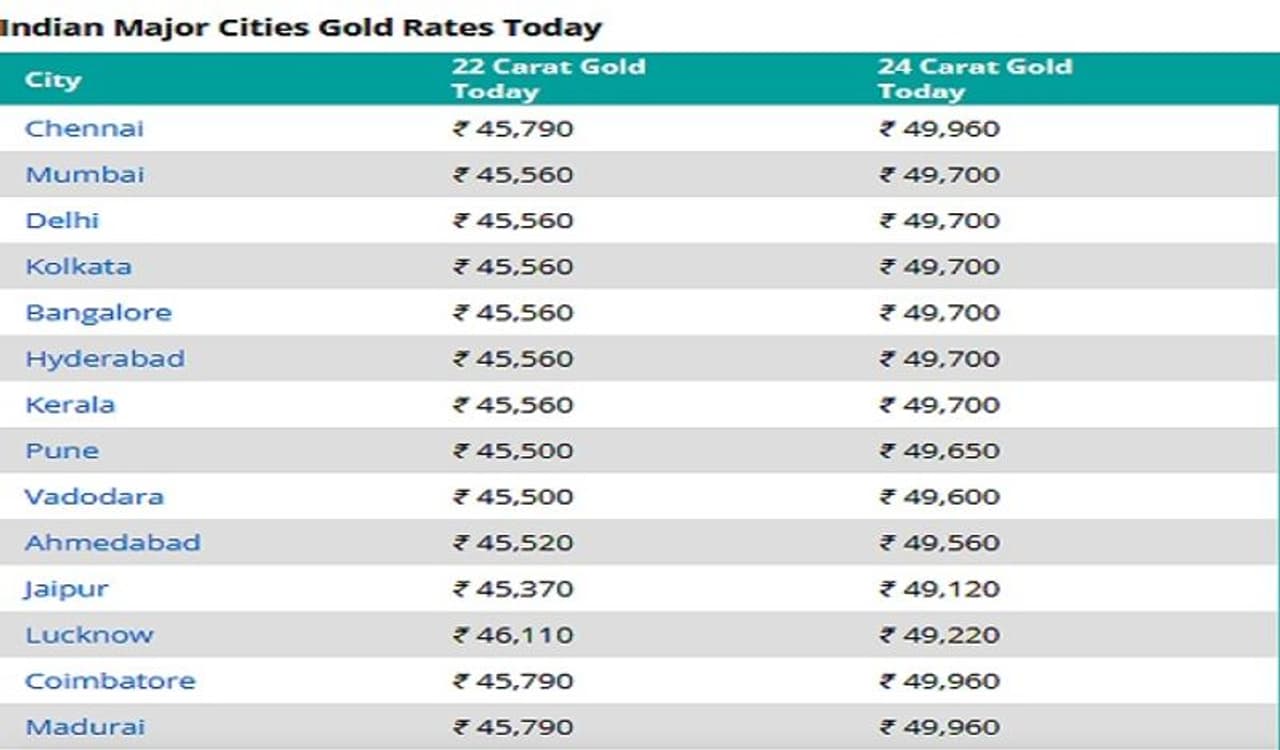 Indian Major Cities Gold Rates Today

| City | 22 Carat Gold Today | 24 Carat Gold Today |
|---|---|---|
| Chennai | ₹ 45,790 | ₹ 49,960 |
| Mumbai | ₹ 45,560 | ₹ 49,700 |
| Delhi | ₹ 45,560 | ₹ 49,700 |
| Kolkata | ₹ 45,560 | ₹ 49,700 |
| Bangalore | ₹ 45,560 | ₹ 49,700 |
| Hyderabad | ₹ 45,560 | ₹ 49,700 |
| Kerala | ₹ 45,560 | ₹ 49,700 |
| Pune | ₹ 45,500 | ₹ 49,650 |
| Vadodara | ₹ 45,500 | ₹ 49,600 |
| Ahmedabad | ₹ 45,520 | ₹ 49,560 |
| Jaipur | ₹ 45,370 | ₹ 49,120 |
| Lucknow | ₹ 46,110 | ₹ 49,220 |
| Coimbatore | ₹ 45,790 | ₹ 49,960 |
| Madurai | ₹ 45,790 | ₹ 49,960 |